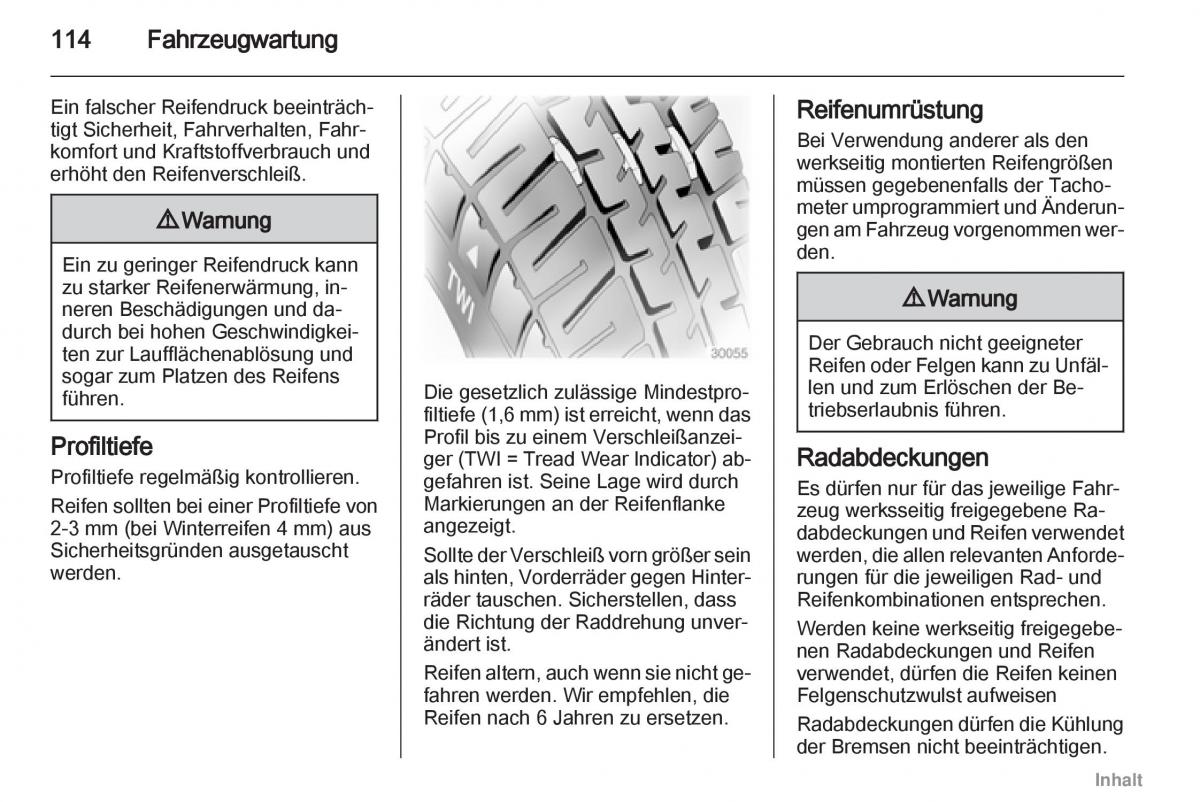 114 Fahrzeugwartung

Ein falscher Reifendruck beeinträchtigt Sicherheit, Fahrverhalten, Fahrkomfort und Kraftstoffverbrauch und erhöht den Reifenverschleiß.

⚠ Warnung

Ein zu geringer Reifendruck kann zu starker Reifenerwärmung, inneren Beschädigungen und dadurch bei hohen Geschwindigkeiten zur Laufflächenablösung und sogar zum Platzen des Reifens führen.

Profiltiefe

Profiltiefe regelmäßig kontrollieren.

Reifen sollten bei einer Profiltiefe von 2-3 mm (bei Winterreifen 4 mm) aus Sicherheitsgründen ausgetauscht werden.

TWI

30055

Die gesetzlich zulässige Mindestprofiltiefe (1,6 mm) ist erreicht, wenn das Profil bis zu einem Verschleißanzeiger (TWI = Tread Wear Indicator) abgefahren ist. Seine Lage wird durch Markierungen an der Reifenflanke angezeigt.

Sollte der Verschleiß vorn größer sein als hinten, Vorderräder gegen Hinterräder tauschen. Sicherstellen, dass die Richtung der Raddrehung unverändert ist.

Reifen altern, auch wenn sie nicht gefahren werden. Wir empfehlen, die Reifen nach 6 Jahren zu ersetzen.

Reifenumrüstung

Bei Verwendung anderer als den werkseitig montierten Reifengrößen müssen gegebenenfalls der Tachometer umprogrammiert und Änderungen am Fahrzeug vorgenommen werden.

⚠ Warnung

Der Gebrauch nicht geeigneter Reifen oder Felgen kann zu Unfällen und zum Erlöschen der Betriebserlaubnis führen.

Radabdeckungen

Es dürfen nur für das jeweilige Fahrzeug werksseitig freigegebene Radabdeckungen und Reifen verwendet werden, die allen relevanten Anforderungen für die jeweiligen Rad- und Reifenkombinationen entsprechen.

Werden keine werkseitig freigegebenen Radabdeckungen und Reifen verwendet, dürfen die Reifen keinen Felgenschutzwulst aufweisen

Radabdeckungen dürfen die Kühlung der Bremsen nicht beeinträchtigen.

Inhalt